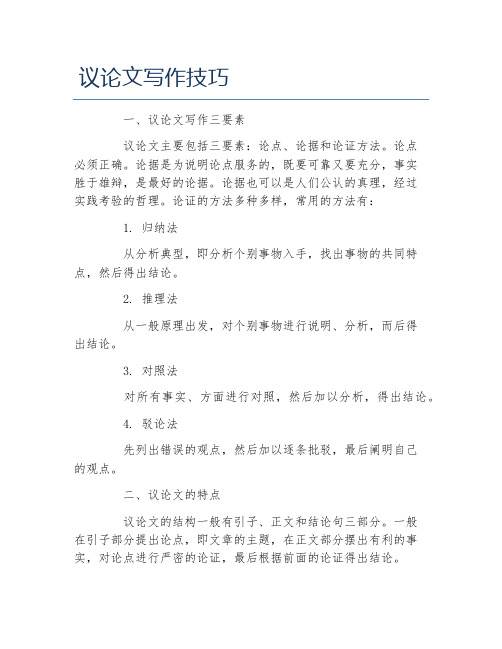 议论文写作技巧

一、议论文写作三要素

议论文主要包括三要素：论点、论据和论证方法。论点必须正确。论据是为说明论点服务的，既要可靠又要充分，事实胜于雄辩，是最好的论据。论据也可以是人们公认的真理，经过实践考验的哲理。论证的方法多种多样，常用的方法有：

1. 归纳法

从分析典型，即分析个别事物入手，找出事物的共同特点，然后得出结论。

2. 推理法

从一般原理出发，对个别事物进行说明、分析，而后得出结论。

3. 对照法

对所有事实、方面进行对照，然后加以分析，得出结论。

4. 驳论法

先列出错误的观点，然后加以逐条批驳，最后阐明自己的观点。

二、议论文的特点

议论文的结构一般有引子、正文和结论句三部分。一般在引子部分提出论点，即文章的主题，在正文部分摆出有利的事实，对论点进行严密的论证，最后根据前面的论证得出结论。